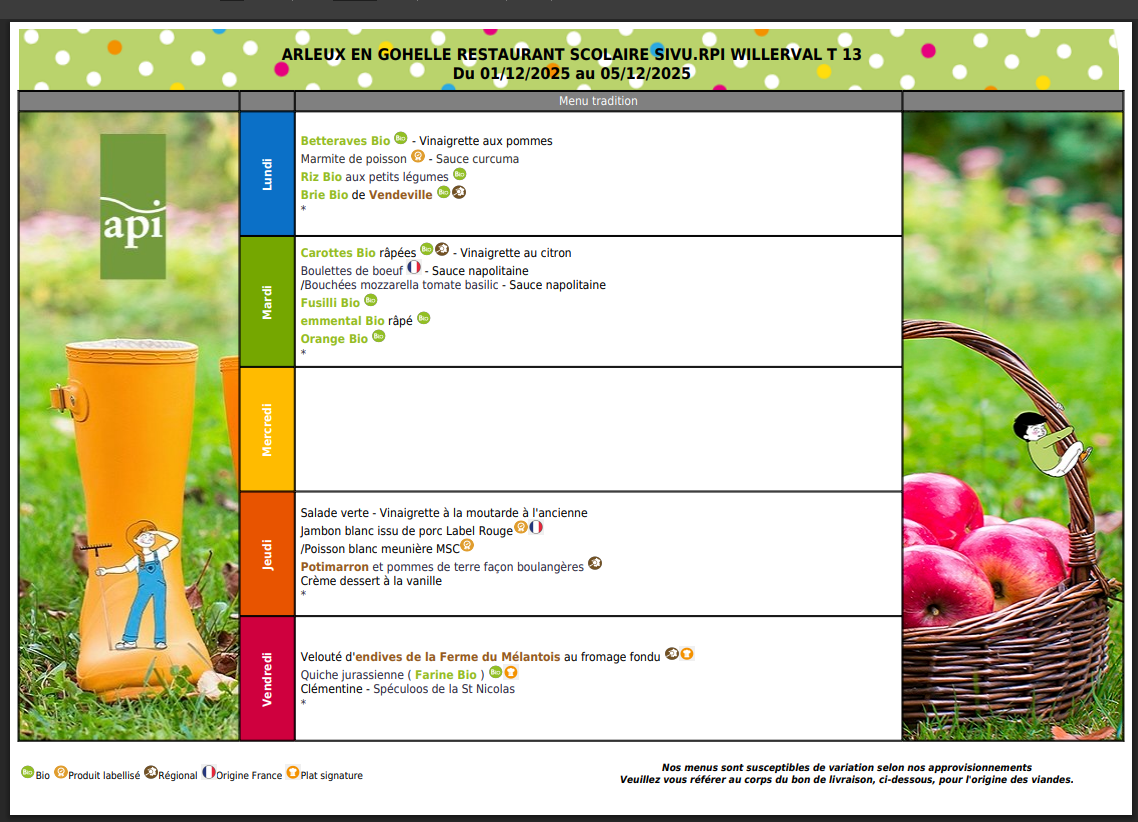 ARLEUX EN GOHELLE RESTAURANT SCOLAIRE SIVU.RPI WILLERVAL T 13
Du 01/12/2025 au 05/12/2025

Menu tradition

api

Lundi

Betteraves Bio - Vinaigrette aux pommes
Marmite de poisson - Sauce curcuma
Riz Bio aux petits légumes
Brie Bio de Vendeville
*

Mardi

Carottes Bio râpées - Vinaigrette au citron
Boulettes de boeuf - Sauce napolitaine
/Bouchées mozzarella tomate basilic - Sauce napolitaine
Fusilli Bio
emmental Bio râpé
Orange Bio
*

Mercredi

Jeudi

Salade verte - Vinaigrette à la moutarde à l'ancienne
Jambon blanc issu de porc Label Rouge
/Poisson blanc meunière MSC
Potimarron et pommes de terre façon boulangères
Crème dessert à la vanille
*

Vendredi

Velouté d'endives de la Ferme du Mélantois au fromage fondu
Quiche jurassienne ( Farine Bio )
Clémentine - Spéculoos de la St Nicolas
*

Bio Produit labellisé Régional Origine France Plat signature

Nos menus sont susceptibles de variation selon nos approvisionnements
Veuillez vous référer au corps du bon de livraison, ci-dessous, pour l'origine des viandes.